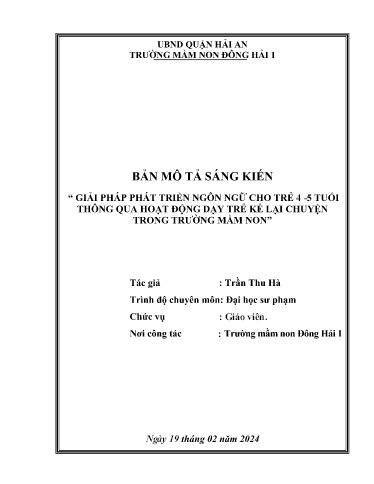 UBND QUẬN HẢI AN
TRƯỜNG MẦM NON ĐÔNG HẢI 1

BẢN MÔ TẢ SÁNG KIẾN

“ GIẢI PHÁP PHÁT TRIỂN NGÔN NGỮ CHO TRẺ 4 -5 TUỔI THÔNG QUA HOẠT ĐỘNG DẠY TRẺ KỂ LẠI CHUYỆN TRONG TRƯỜNG MẦM NON”

Tác giả : Trần Thu Hà
Trình độ chuyên môn: Đại học sư phạm
Chức vụ : Giáo viên.
Nơi công tác : Trường mầm non Đông Hải 1

Ngày 19 tháng 02 năm 2024